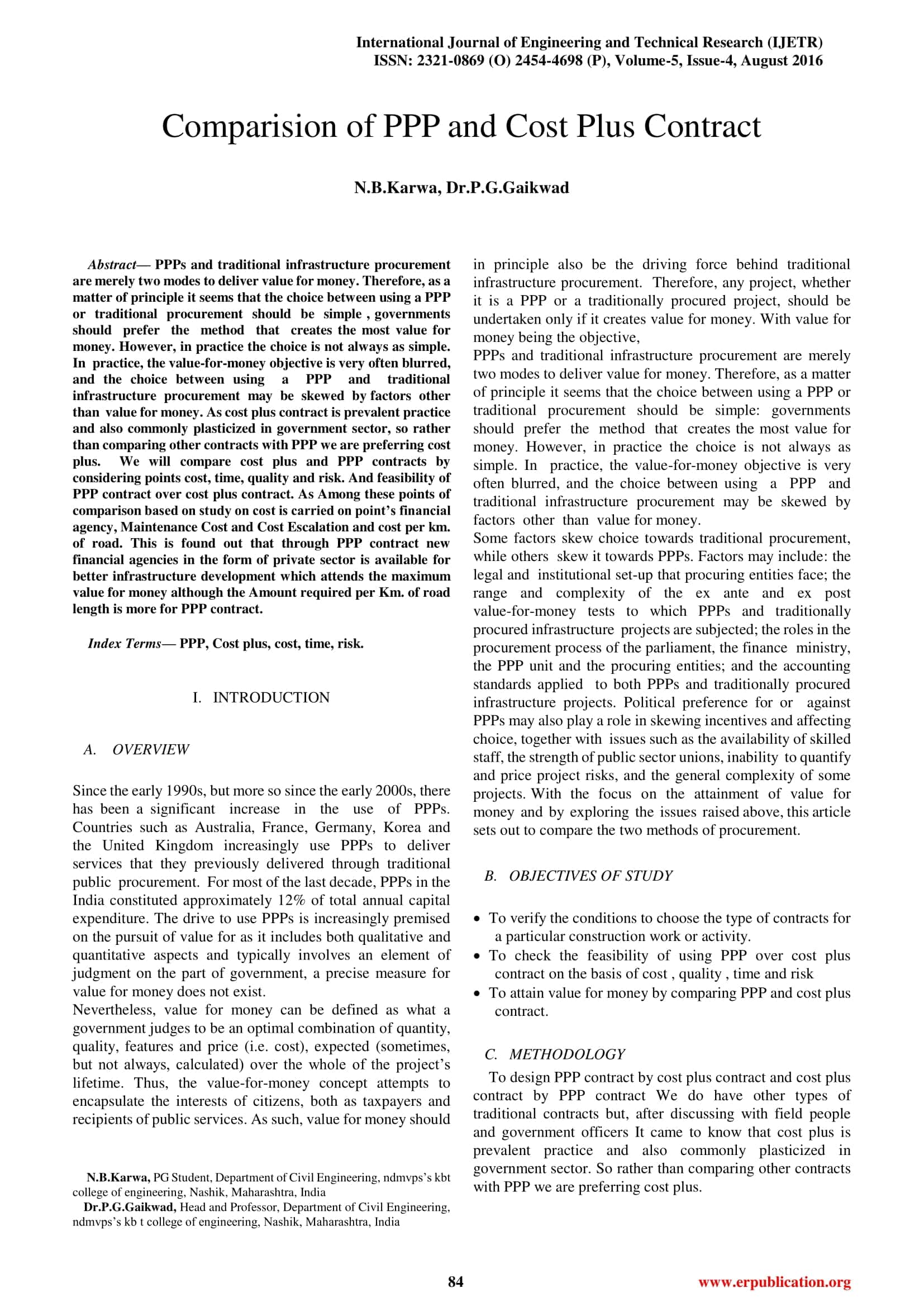 International Journal of Engineering and Technical Research (IJETR)
ISSN: 2321-0869 (O) 2454-4698 (P), Volume-5, Issue-4, August 2016

Comparision of PPP and Cost Plus Contract

N.B.Karwa, Dr.P.G.Gaikwad

Abstract— PPPs and traditional infrastructure procurement are merely two modes to deliver value for money. Therefore, as a matter of principle it seems that the choice between using a PPP or traditional procurement should be simple , governments should prefer the method that creates the most value for money. However, in practice the choice is not always as simple. In practice, the value-for-money objective is very often blurred, and the choice between using a PPP and traditional infrastructure procurement may be skewed by factors other than value for money. As cost plus contract is prevalent practice and also commonly plasticized in government sector, so rather than comparing other contracts with PPP we are preferring cost plus. We will compare cost plus and PPP contracts by considering points cost, time, quality and risk. And feasibility of PPP contract over cost plus contract. As Among these points of comparison based on study on cost is carried on point's financial agency, Maintenance Cost and Cost Escalation and cost per km. of road. This is found out that through PPP contract new financial agencies in the form of private sector is available for better infrastructure development which attends the maximum value for money although the Amount required per Km. of road length is more for PPP contract.

Index Terms— PPP, Cost plus, cost, time, risk.

I. INTRODUCTION

A. OVERVIEW

Since the early 1990s, but more so since the early 2000s, there has been a significant increase in the use of PPPs. Countries such as Australia, France, Germany, Korea and the United Kingdom increasingly use PPPs to deliver services that they previously delivered through traditional public procurement. For most of the last decade, PPPs in the India constituted approximately 12% of total annual capital expenditure. The drive to use PPPs is increasingly premised on the pursuit of value for as it includes both qualitative and quantitative aspects and typically involves an element of judgment on the part of government, a precise measure for value for money does not exist.
Nevertheless, value for money can be defined as what a government judges to be an optimal combination of quantity, quality, features and price (i.e. cost), expected (sometimes, but not always, calculated) over the whole of the project's lifetime. Thus, the value-for-money concept attempts to encapsulate the interests of citizens, both as taxpayers and recipients of public services. As such, value for money should

N.B.Karwa, PG Student, Department of Civil Engineering, ndmvps's kbt college of engineering, Nashik, Maharashtra, India
Dr.P.G.Gaikwad, Head and Professor, Department of Civil Engineering, ndmvps's kb t college of engineering, Nashik, Maharashtra, India

in principle also be the driving force behind traditional infrastructure procurement. Therefore, any project, whether it is a PPP or a traditionally procured project, should be undertaken only if it creates value for money. With value for money being the objective,
PPPs and traditional infrastructure procurement are merely two modes to deliver value for money. Therefore, as a matter of principle it seems that the choice between using a PPP or traditional procurement should be simple: governments should prefer the method that creates the most value for money. However, in practice the choice is not always as simple. In practice, the value-for-money objective is very often blurred, and the choice between using a PPP and traditional infrastructure procurement may be skewed by factors other than value for money.
Some factors skew choice towards traditional procurement, while others skew it towards PPPs. Factors may include: the legal and institutional set-up that procuring entities face; the range and complexity of the ex ante and ex post value-for-money tests to which PPPs and traditionally procured infrastructure projects are subjected; the roles in the procurement process of the parliament, the finance ministry, the PPP unit and the procuring entities; and the accounting standards applied to both PPPs and traditionally procured infrastructure projects. Political preference for or against PPPs may also play a role in skewing incentives and affecting choice, together with issues such as the availability of skilled staff, the strength of public sector unions, inability to quantify and price project risks, and the general complexity of some projects. With the focus on the attainment of value for money and by exploring the issues raised above, this article sets out to compare the two methods of procurement.

B. OBJECTIVES OF STUDY

• To verify the conditions to choose the type of contracts for a particular construction work or activity.
• To check the feasibility of using PPP over cost plus contract on the basis of cost , quality , time and risk
• To attain value for money by comparing PPP and cost plus contract.

C. METHODOLOGY

To design PPP contract by cost plus contract and cost plus contract by PPP contract We do have other types of traditional contracts but, after discussing with field people and government officers It came to know that cost plus is prevalent practice and also commonly plasticized in government sector. So rather than comparing other contracts with PPP we are preferring cost plus.

84

www.erpublication.org